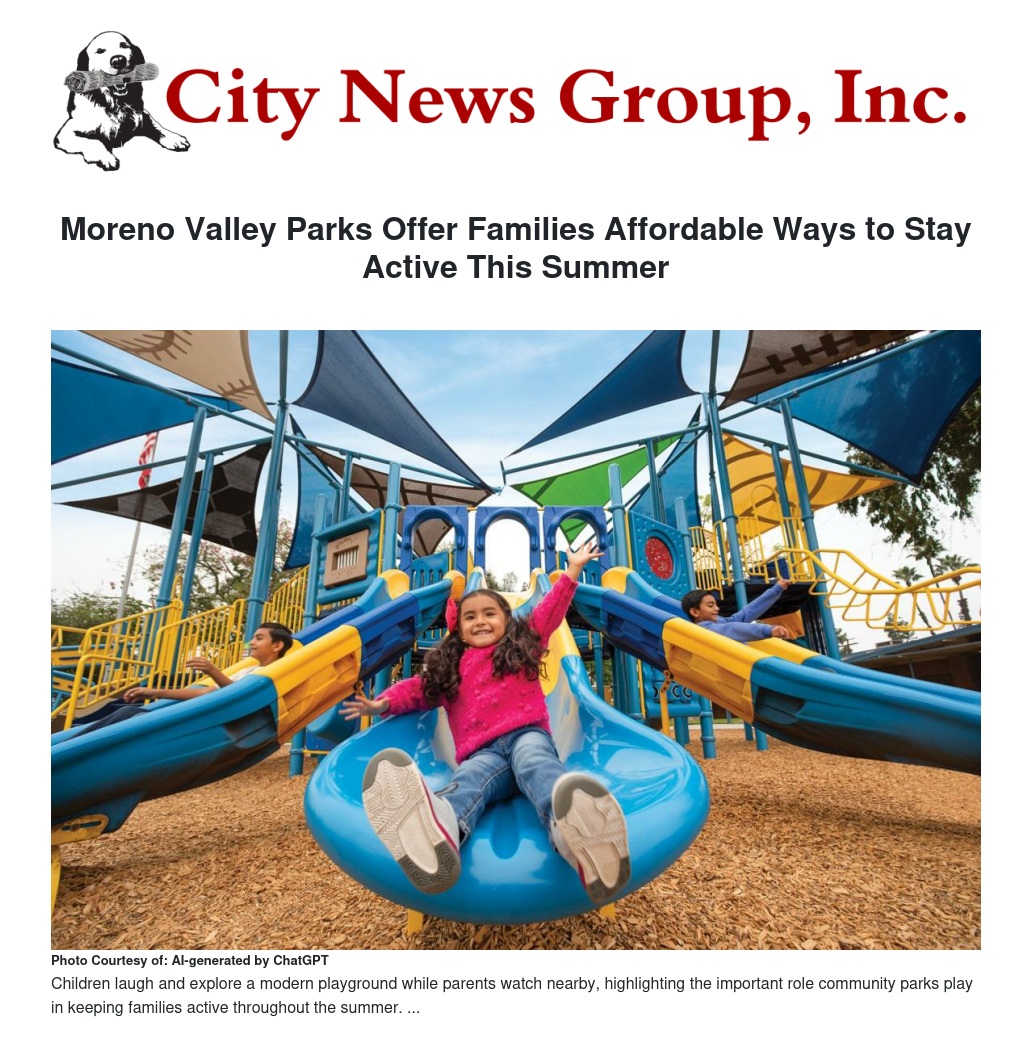 City News Group, Inc.

Moreno Valley Parks Offer Families Affordable Ways to Stay Active This Summer

Photo Courtesy of: AI-generated by ChatGPT

Children laugh and explore a modern playground while parents watch nearby, highlighting the important role community parks play in keeping families active throughout the summer. ...